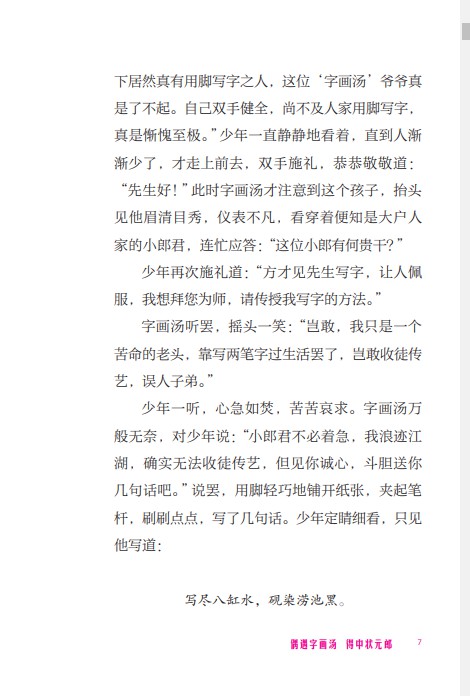 下居然真有用脚写字之人，这位‘字画汤’爷爷真是了不起。自己双手健全，尚不及人家用脚写字，真是惭愧至极。”少年一直静静地看着，直到人渐渐少了，才走上前去，双手施礼，恭恭敬敬道：“先生好！”此时字画汤才注意到这个孩子，抬头见他眉清目秀，仪表不凡，看穿着便知是大户人家的小郎君，连忙应答：“这位小郎有何贵干？”

少年再次施礼道：“方才见先生写字，让人佩服，我想拜您为师，请传授我写字的方法。”

字画汤听罢，摇头一笑：“岂敢，我只是一个苦命的老头，靠写两笔字过生活罢了，岂敢收徒传艺，误人子弟。”

少年一听，心急如焚，苦苦哀求。字画汤万般无奈，对少年说：“小郎君不必着急，我浪迹江湖，确实无法收徒传艺，但见你诚心，斗胆送你几句话吧。”说罢，用脚轻巧地铺开纸张，夹起笔杆，刷刷点点，写了几句话。少年定睛细看，只见他写道：

写尽八缸水，砚染涝池黑。

偶遇字画汤 得中状元郎 7